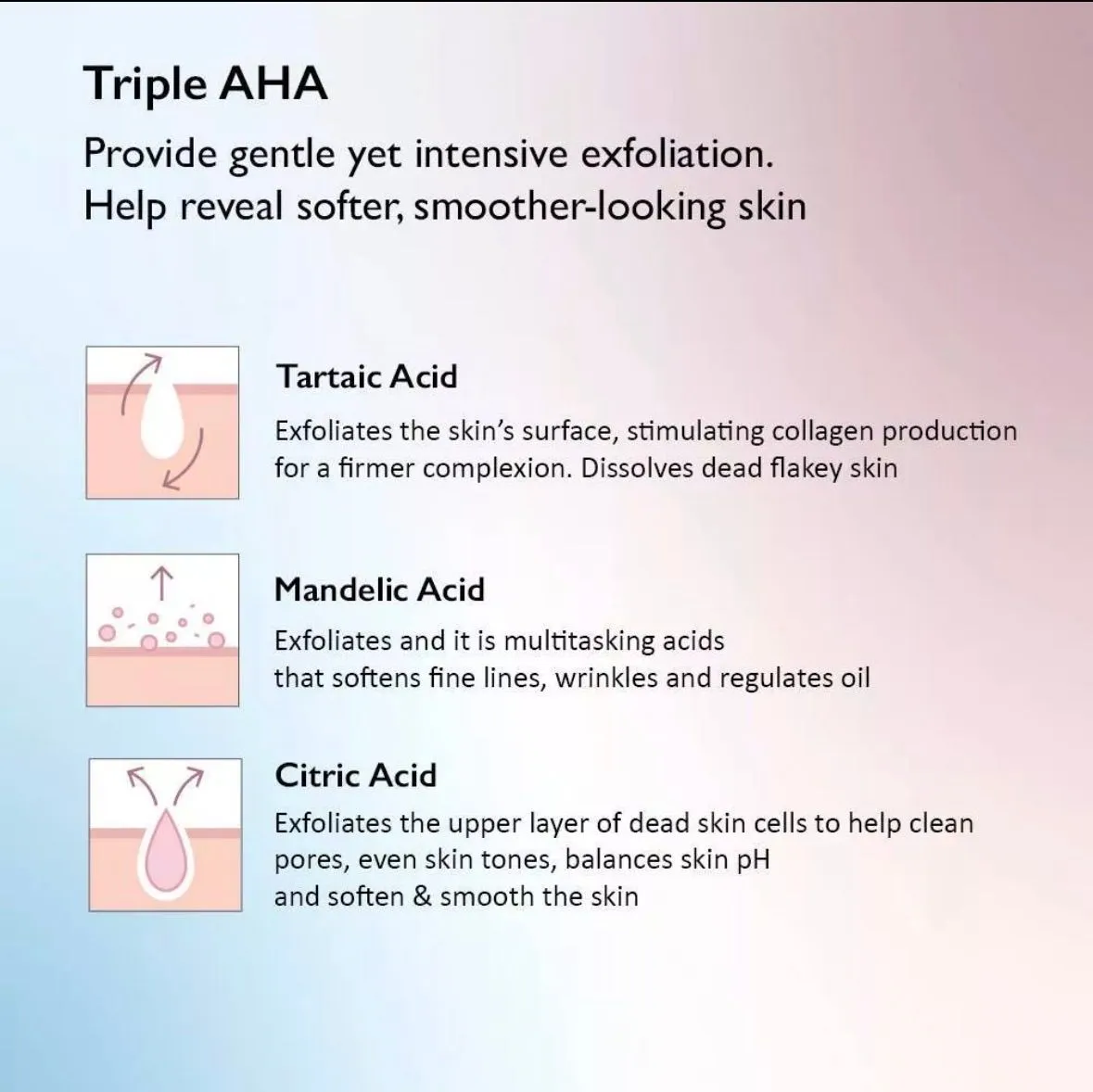 Triple AHA

Provide gentle yet intensive exfoliation.
Help reveal softer, smoother-looking skin

Tartaic Acid

Exfoliates the skin's surface, stimulating collagen production for a firmer complexion. Dissolves dead flakey skin

Mandelic Acid

Exfoliates and it is multitasking acids that softens fine lines, wrinkles and regulates oil

Citric Acid

Exfoliates the upper layer of dead skin cells to help clean pores, even skin tones, balances skin pH and soften & smooth the skin